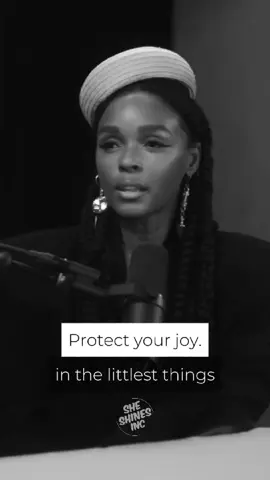 Protect your joy.

in the littlest things

SHE SHINES INC